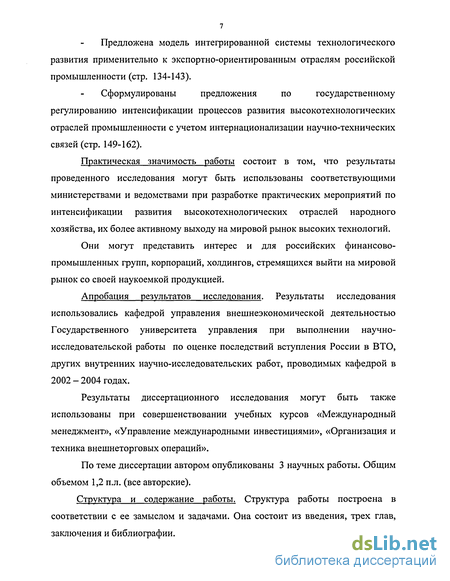 7

- Предложена модель интегрированной системы технологического развития применительно к экспортно-ориентированным отраслям российской промышленности (стр. 134-143).

- Сформулированы предложения по государственному регулированию интенсификации процессов развития высокотехнологических отраслей промышленности с учетом интернационализации научно-технических связей (стр. 149-162).

Практическая значимость работы состоит в том, что результаты проведенного исследования могут быть использованы соответствующими министерствами и ведомствами при разработке практических мероприятий по интенсификации развития высокотехнологических отраслей народного хозяйства, их более активному выходу на мировой рынок высоких технологий.

Они могут представить интерес и для российских финансово-промышленных групп, корпораций, холдингов, стремящихся выйти на мировой рынок со своей наукоемкой продукцией.

Апробация результатов исследования. Результаты исследования использовались кафедрой управления внешнеэкономической деятельностью Государственного университета управления при выполнении научно-исследовательской работы по оценке последствий вступления России в ВТО, других внутренних научно-исследовательских работ, проводимых кафедрой в 2002 – 2004 годах.

Результаты диссертационного исследования могут быть также использованы при совершенствовании учебных курсов «Международный менеджмент», «Управление международными инвестициями», «Организация и техника внешнеторговых операций».

По теме диссертации автором опубликованы 3 научных работы. Общим объемом 1,2 п.л. (все авторские).

Структура и содержание работы. Структура работы построена в соответствии с ее замыслом и задачами. Она состоит из введения, трех глав, заключения и библиографии.

dsLib.net
библиотека диссертаций